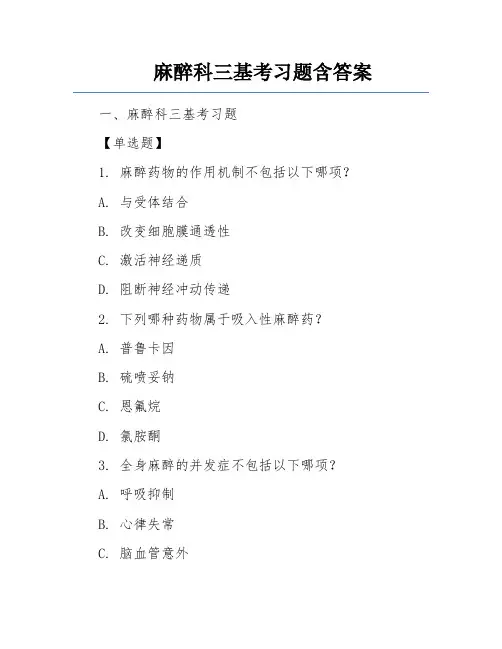 麻醉科三基考习题含答案

一、麻醉科三基考习题

【单选题】

1. 麻醉药物的作用机制不包括以下哪项?

A. 与受体结合

B. 改变细胞膜通透性

C. 激活神经递质

D. 阻断神经冲动传递

2. 下列哪种药物属于吸入性麻醉药?

A. 普鲁卡因

B. 硫喷妥钠

C. 恩氟烷

D. 氯胺酮

3. 全身麻醉的并发症不包括以下哪项?

A. 呼吸抑制

B. 心律失常

C. 脑血管意外